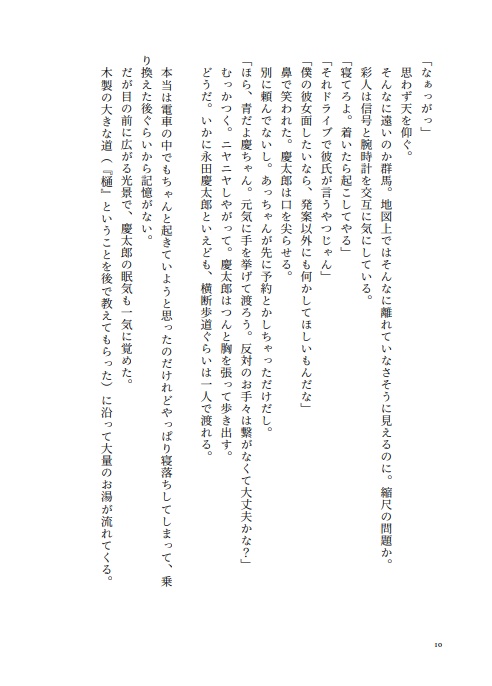 「なぁっがっ」
思わず天を仰ぐ。
そんなに遠いのか群馬。地図上ではそんなに離れていなさそうに見えるのに。縮尺の問題か。
彩人は信号と腕時計を交互に気にしている。
「寝てろよ。着いたら起こしてやる」
「それドライブで彼氏が言うやつじゃん」
「僕の彼女面したいなら、発案以外にも何かしてほしいもんだな」
鼻で笑われた。慶太郎は口を尖らせる。
別に頼んでないし。あっちゃんが先に予約とかしちゃっただけだし。
「ほら、青だよ慶ちゃん。元気に手を挙げて渡ろう。反対のお手々は繋がなくて大丈夫かな?」
むっかつく。ニヤニヤしやがって。慶太郎はつんと胸を張って歩き出す。
どうだ。いかに永田慶太郎といえども、横断歩道ぐらいは一人で渡れる。

本当は電車の中でもちゃんと起きていようと思ったのだけれどやっぱり寝落ちしてしまって、乗り換えた後ぐらいから記憶がない。
だが目の前に広がる光景で、慶太郎の眠気も一気に覚めた。
木製の大きな道(『樋』ということを後で教えてもらった)に沿って大量のお湯が流れてくる。

10